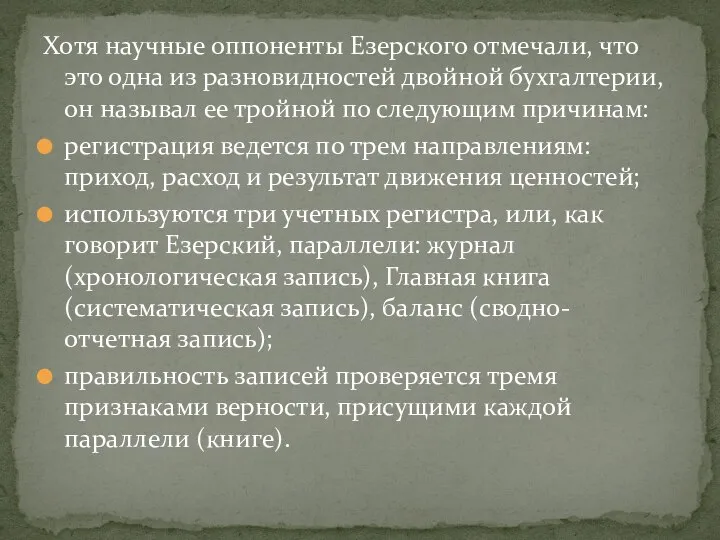 Хотя научные оппоненты Езерского отмечали, что это одна из разновидностей двойной бухгалтерии, он называл ее тройной по следующим причинам:

регистрация ведется по трем направлениям: приход, расход и результат движения ценностей;

используются три учетных регистра, или, как говорит Езерский, параллели: журнал (хронологическая запись), Главная книга (систематическая запись), баланс (сводно-отчетная запись);

правильность записей проверяется тремя признаками верности, присущими каждой параллели (книге).